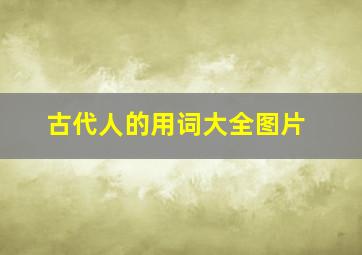 古代人的用词大全图片